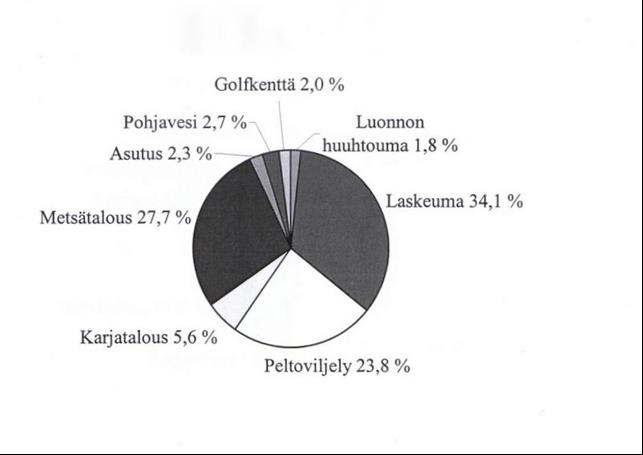 Golfkenttä 2,0 %
Pohjavesi 2,7 %
Luonnon huuhtouma 1,8 %
Asutus 2,3 %
Laskeuma 34,1 %
Metsätalous 27,7 %
Karjatalous 5,6 %
Peltoviljely 23,8 %